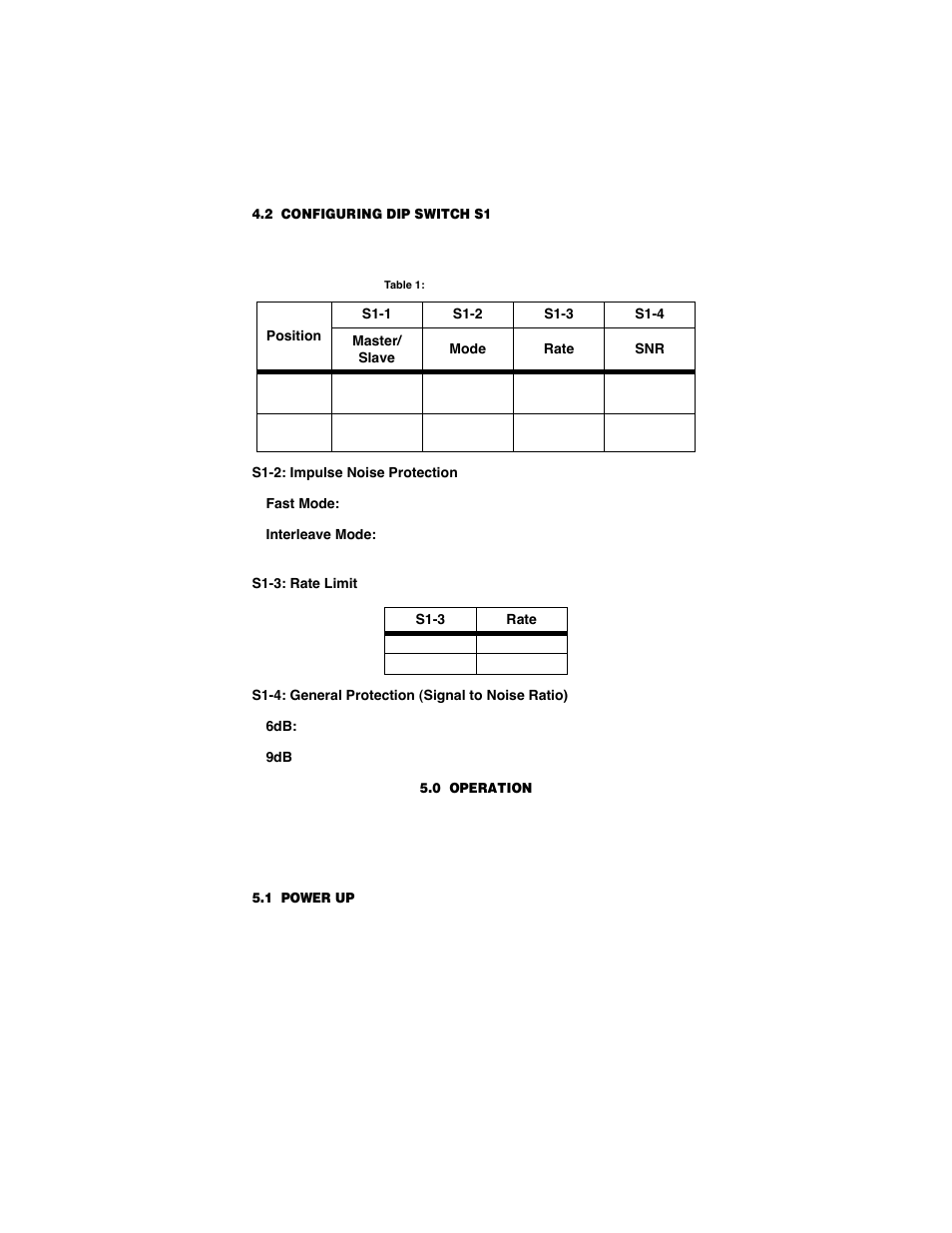 4.2 CONFIGURING DIP SWITCH S1

Table 1:

| Position | S1-1 | S1-2 | S1-3 | S1-4 |
|---|---|---|---|---|
| | Master/ Slave | Mode | Rate | SNR |
| | | | | |
| | | | | |

S1-2: Impulse Noise Protection

Fast Mode:

Interleave Mode:

S1-3: Rate Limit

| S1-3 | Rate |
|---|---|
| | |
| | |

S1-4: General Protection (Signal to Noise Ratio)

6dB:

9dB

5.0 OPERATION

5.1 POWER UP